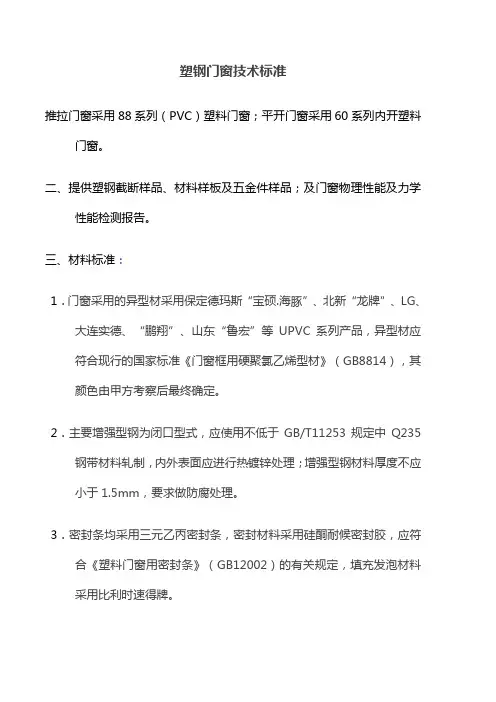 塑钢门窗技术标准

推拉门窗采用 88 系列（PVC）塑料门窗；平开门窗采用 60 系列内开塑料门窗。

二、提供塑钢截断样品、材料样板及五金件样品；及门窗物理性能及力学性能检测报告。

三、材料标准：

1．门窗采用的异型材采用保定德玛斯“宝硕.海豚”、北新“龙牌”、LG、大连实德、“鹏翔”、山东“鲁宏”等 UPVC 系列产品，异型材应符合现行的国家标准《门窗框用硬聚氯乙烯型材》（GB8814），其颜色由甲方考察后最终确定。

2．主要增强型钢为闭口型式，应使用不低于 GB/T11253 规定中 Q235 钢带材料轧制，内外表面应进行热镀锌处理；增强型钢材料厚度不应小于 1.5mm，要求做防腐处理。

3．密封条均采用三元乙丙密封条，密封材料采用硅酮耐候密封胶，应符合《塑料门窗用密封条》（GB12002）的有关规定，填充发泡材料采用比利时速得牌。